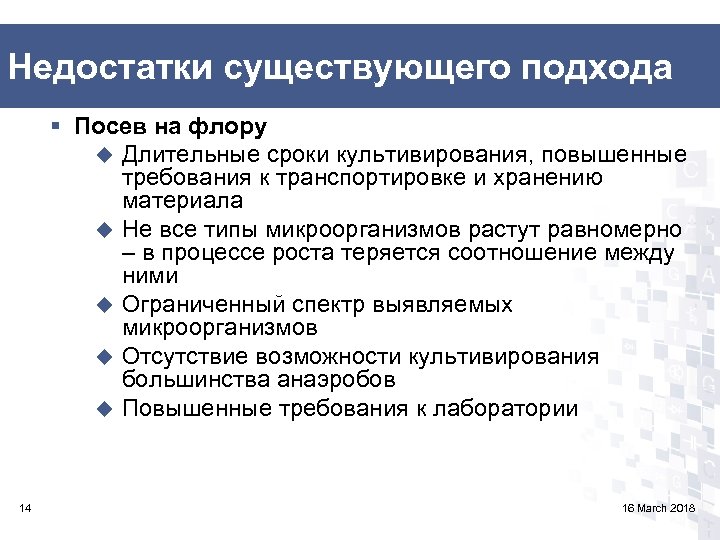 Недостатки существующего подхода

▪ Посев на флору

◆ Длительные сроки культивирования, повышенные требования к транспортировке и хранению материала

◆ Не все типы микроорганизмов растут равномерно – в процессе роста теряется соотношение между ними

◆ Ограниченный спектр выявляемых микроорганизмов

◆ Отсутствие возможности культивирования большинства анаэробов

◆ Повышенные требования к лаборатории

14

16 March 2018